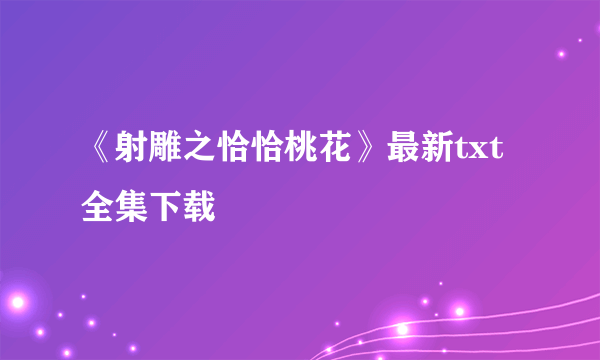 《射雕之恰恰桃花》最新txt全集下载